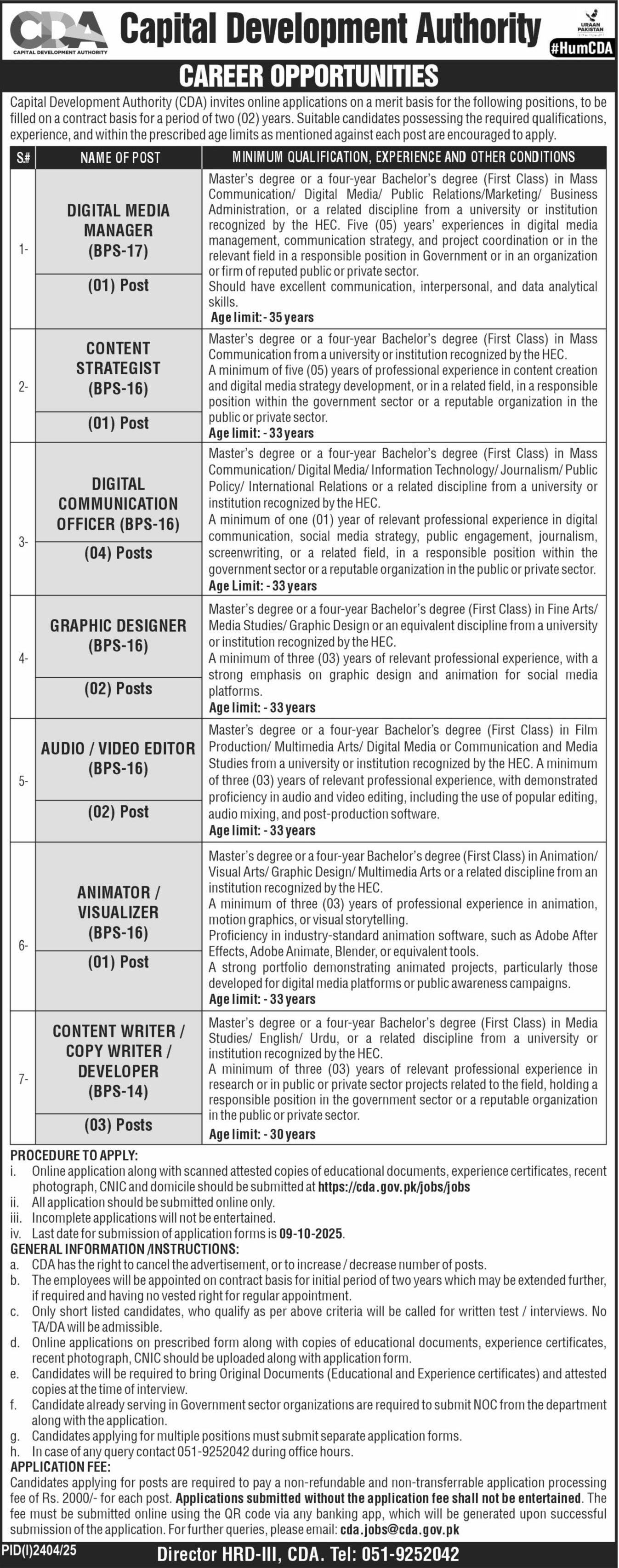 CDA
CAPITAL DEVELOPMENT AUTHORITY

Capital Development Authority

URAAN PAKISTAN

#HumCDA

CAREER OPPORTUNITIES

Capital Development Authority (CDA) invites online applications on a merit basis for the following positions, to be filled on a contract basis for a period of two (02) years. Suitable candidates possessing the required qualifications, experience, and within the prescribed age limits as mentioned against each post are encouraged to apply.

| S# | NAME OF POST | MINIMUM QUALIFICATION, EXPERIENCE AND OTHER CONDITIONS |
|---|---|---|
| 1- | DIGITAL MEDIA MANAGER (BPS-17) (01) Post | Master's degree or a four-year Bachelor's degree (First Class) in Mass Communication/ Digital Media/ Public Relations/Marketing/ Business Administration, or a related discipline from a university or institution recognized by the HEC. Five (05) years' experiences in digital media management, communication strategy, and project coordination or in the relevant field in a responsible position in Government or in an organization or firm of reputed public or private sector. Should have excellent communication, interpersonal, and data analytical skills. Age limit:- 35 years |
| 2- | CONTENT STRATEGIST (BPS-16) (01) Post | Master's degree or a four-year Bachelor's degree (First Class) in Mass Communication from a university or institution recognized by the HEC. A minimum of five (05) years of professional experience in content creation and digital media strategy development, or in a related field, in a responsible position within the government sector or a reputable organization in the public or private sector. Age limit: - 33 years |
| 3- | DIGITAL COMMUNICATION OFFICER (BPS-16) (04) Posts | Master's degree or a four-year Bachelor's degree (First Class) in Mass Communication/ Digital Media/ Information Technology/ Journalism/ Public Policy/ International Relations or a related discipline from a university or institution recognized by the HEC. A minimum of one (01) year of relevant professional experience in digital communication, social media strategy, public engagement, journalism, screenwriting, or a related field, in a responsible position within the government sector or a reputable organization in the public or private sector. Age Limit: - 33 years |
| 4- | GRAPHIC DESIGNER (BPS-16) (02) Posts | Master's degree or a four-year Bachelor's degree (First Class) in Fine Arts/ Media Studies/ Graphic Design or an equivalent discipline from a university or institution recognized by the HEC. A minimum of three (03) years of relevant professional experience, with a strong emphasis on graphic design and animation for social media platforms. Age limit: - 33 years |
| 5- | AUDIO / VIDEO EDITOR (BPS-16) (02) Post | Master's degree or a four-year Bachelor's degree (First Class) in Film Production/ Multimedia Arts/ Digital Media or Communication and Media Studies from a university or institution recognized by the HEC. A minimum of three (03) years of relevant professional experience, with demonstrated proficiency in audio and video editing, including the use of popular editing, audio mixing, and post-production software. Age limit: - 33 years |
| 6- | ANIMATOR / VISUALIZER (BPS-16) (01) Post | Master's degree or a four-year Bachelor's degree (First Class) in Animation/ Visual Arts/ Graphic Design/ Multimedia Arts or a related discipline from an institution recognized by the HEC. A minimum of three (03) years of professional experience in animation, motion graphics, or visual storytelling. Proficiency in industry-standard animation software, such as Adobe After Effects, Adobe Animate, Blender, or equivalent tools. A strong portfolio demonstrating animated projects, particularly those developed for digital media platforms or public awareness campaigns. Age limit: - 33 years |
| 7- | CONTENT WRITER / COPY WRITER / DEVELOPER (BPS-14) (03) Posts | Master's degree or a four-year Bachelor's degree (First Class) in Media Studies/ English/ Urdu, or a related discipline from a university or institution recognized by the HEC. A minimum of three (03) years of relevant professional experience in research or in public or private sector projects related to the field, holding a responsible position in the government sector or a reputable organization in the public or private sector. Age limit: - 30 years |

PROCEDURE TO APPLY:
i. Online application along with scanned attested copies of educational documents, experience certificates, recent photograph, CNIC and domicile should be submitted at https://cda.gov.pk/jobs/jobs
ii. All application should be submitted online only.
iii. Incomplete applications will not be entertained.
iv. Last date for submission of application forms is 09-10-2025.

GENERAL INFORMATION /INSTRUCTIONS:
a. CDA has the right to cancel the advertisement, or to increase / decrease number of posts.
b. The employees will be appointed on contract basis for initial period of two years which may be extended further, if required and having no vested right for regular appointment.
c. Only short listed candidates, who qualify as per above criteria will be called for written test / interviews. No TA/DA will be admissible.
d. Online applications on prescribed form along with copies of educational documents, experience certificates, recent photograph, CNIC should be uploaded along with application form.
e. Candidates will be required to bring Original Documents (Educational and Experience certificates) and attested copies at the time of interview.
f. Candidate already serving in Government sector organizations are required to submit NOC from the department along with the application.
g. Candidates applying for multiple positions must submit separate application forms.
h. In case of any query contact 051-9252042 during office hours.

APPLICATION FEE:
Candidates applying for posts are required to pay a non-refundable and non-transferrable application processing fee of Rs. 2000/- for each post. Applications submitted without the application fee shall not be entertained. The fee must be submitted online using the QR code via any banking app, which will be generated upon successful submission of the application. For further queries, please email: cda.jobs@cda.gov.pk

PID(I)2404/25

Director HRD-III, CDA. Tel: 051-9252042